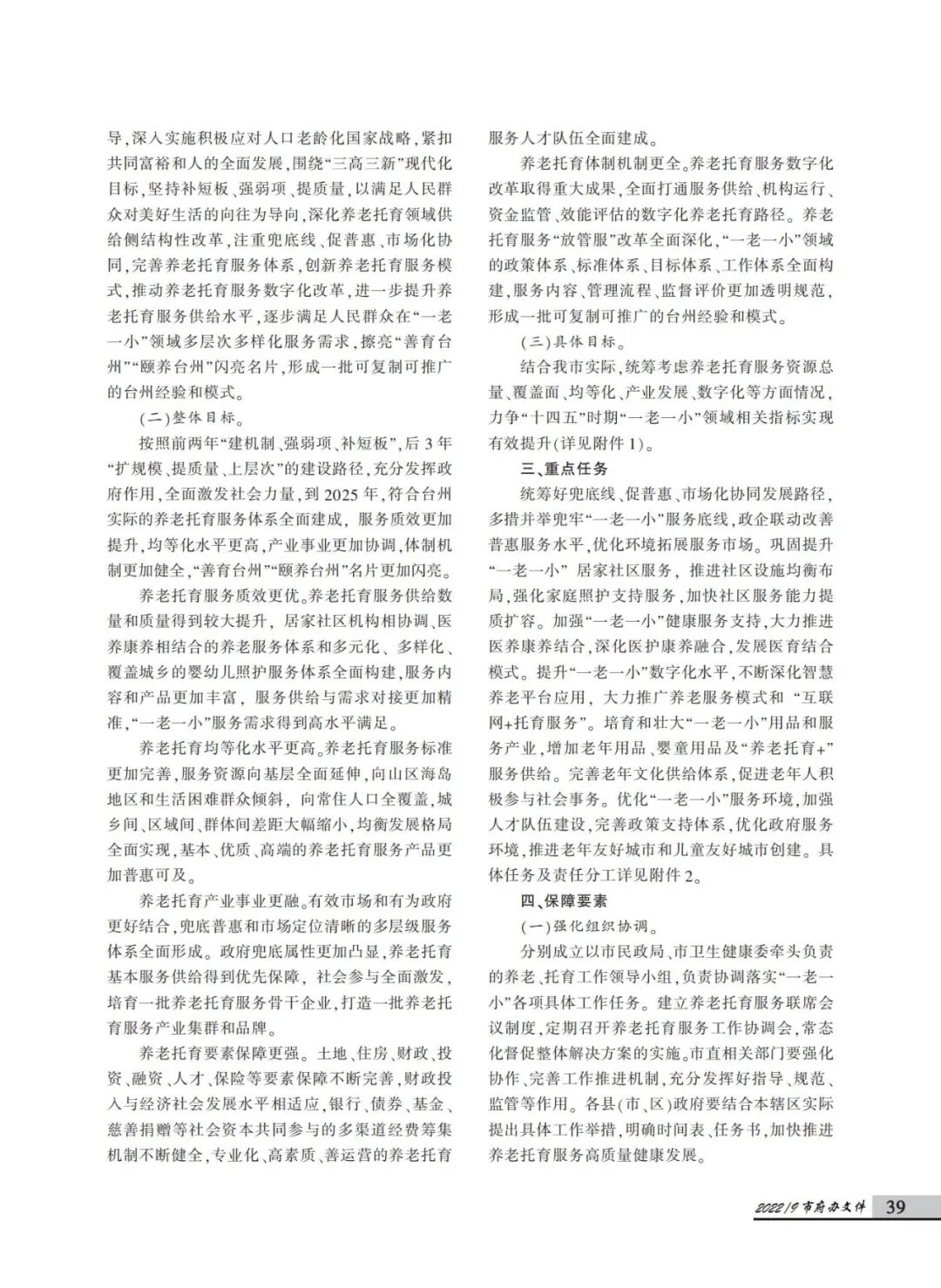 导，深入实施积极应对人口老龄化国家战略，紧扣共同富裕和人的全面发展，围绕“三高三新”现代化目标，坚持补短板、强弱项、提质量，以满足人民群众对美好生活的向往为导向，深化养老托育领域供给侧结构性改革，注重兜底线、促普惠、市场化协同，完善养老托育服务体系，创新养老托育服务模式，推动养老托育服务数字化改革，进一步提升养老托育服务供给水平，逐步满足人民群众在“一老一小”领域多层次多样化服务需求，擦亮“善育台州”“颐养台州”闪亮名片，形成一批可复制可推广的台州经验和模式。

（二）整体目标。

按照前两年“建机制、强弱项、补短板”，后3年“扩规模、提质量、上层次”的建设路径，充分发挥政府作用，全面激发社会力量，到2025年，符合台州实际的养老托育服务体系全面建成，服务质效更加提升，均等化水平更高，产业事业更加协调，体制机制更加健全，“善育台州”“颐养台州”名片更加闪亮。

养老托育服务质效更优。养老托育服务供给数量和质量得到较大提升，居家社区机构相协调、医养康养相结合的养老服务体系和多元化、多样化、覆盖城乡的婴幼儿照护服务体系全面构建，服务内容和产品更加丰富，服务供给与需求对接更加精准，“一老一小”服务需求得到高水平满足。

养老托育均等化水平更高。养老托育服务标准更加完善，服务资源向基层全面延伸，向山区海岛地区和生活困难群众倾斜，向常住人口全覆盖，城乡间、区域间、群体间差距大幅缩小，均衡发展格局全面实现，基本、优质、高端的养老托育服务产品更加普惠可及。

养老托育产业事业更融。有效市场和有为政府更好结合，兜底普惠和市场定位清晰的多层级服务体系全面形成。政府兜底属性更加凸显，养老托育基本服务供给得到优先保障，社会参与全面激发，培育一批养老托育服务骨干企业，打造一批养老托育服务产业集群和品牌。

养老托育要素保障更强。土地、住房、财政、投资、融资、人才、保险等要素保障不断完善，财政投入与经济社会发展水平相适应，银行、债券、基金、慈善捐赠等社会资本共同参与的多渠道经费筹集机制不断健全，专业化、高素质、善运营的养老托育服务人才队伍全面建成。

养老托育体制机制更全。养老托育服务数字化改革取得重大成果，全面打通服务供给、机构运行、资金监管、效能评估的数字化养老托育路径。养老托育服务“放管服”改革全面深化，“一老一小”领域的政策体系、标准体系、目标体系、工作体系全面构建，服务内容、管理流程、监督评价更加透明规范，形成一批可复制可推广的台州经验和模式。

（三）具体目标。

结合我市实际，统筹考虑养老托育服务资源总量、覆盖面、均等化、产业发展、数字化等方面情况，力争“十四五”时期“一老一小”领域相关指标实现有效提升（详见附件1）。

三、重点任务

统筹好兜底线、促普惠、市场化协同发展路径，多措并举兜牢“一老一小”服务底线，政企联动改善普惠服务水平，优化环境拓展服务市场。巩固提升“一老一小”居家社区服务，推进社区设施均衡布局，强化家庭照护支持服务，加快社区服务能力提质扩容。加强“一老一小”健康服务支持，大力推进医养康养结合，深化医护康养融合，发展医育结合模式。提升“一老一小”数字化水平，不断深化智慧养老平台应用，大力推广养老服务模式和“互联网+托育服务”。培育和壮大“一老一小”用品和服务产业，增加老年用品、婴童用品及“养老托育+”服务供给。完善老年文化供给体系，促进老年人积极参与社会事务。优化“一老一小”服务环境，加强人才队伍建设，完善政策支持体系，优化政府服务环境，推进老年友好城市和儿童友好城市创建。具体任务及责任分工详见附件2。

四、保障要素

（一）强化组织协调。

分别成立以市民政局、市卫生健康委牵头负责的养老、托育工作领导小组，负责协调落实“一老一小”各项具体工作任务。建立养老托育服务联席会议制度，定期召开养老托育服务工作协调会，常态化督促整体解决方案的实施。市直相关部门要强化协作、完善工作推进机制，充分发挥好指导、规范、监管等作用。各县（市、区）政府要结合本辖区实际提出具体工作举措，明确时间表、任务书，加快推进养老托育服务高质量健康发展。

2022/9 市府办文件 39